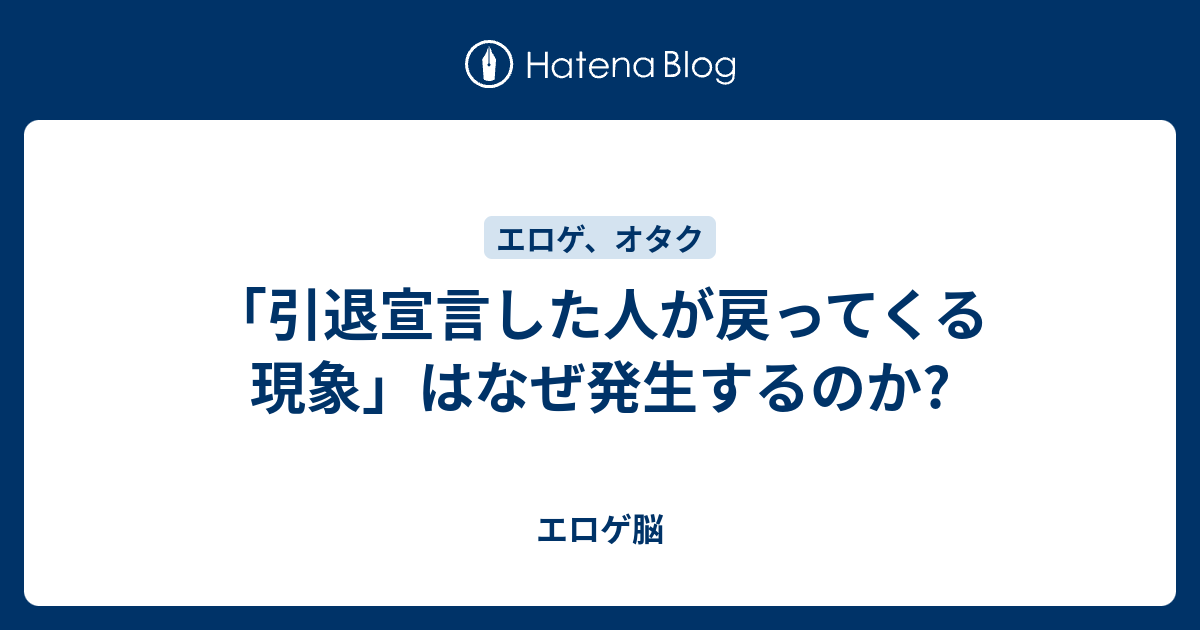 Hatena Blog

エロゲ、オタク

「引退宣言した人が戻ってくる現象」はなぜ発生するのか?

エロゲ脳